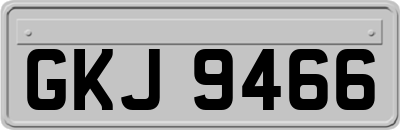 GKJ 9466